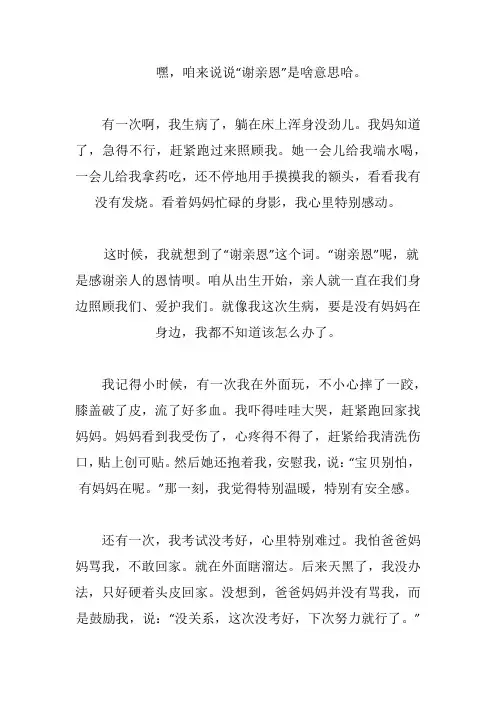 嘿，咱来说说“谢亲恩”是啥意思哈。

有一次啊，我生病了，躺在床上浑身没劲儿。我妈知道了，急得不行，赶紧跑过来照顾我。她一会儿给我端水喝，一会儿给我拿药吃，还不停地用手摸摸我的额头，看看我有没有发烧。看着妈妈忙碌的身影，我心里特别感动。

这时候，我就想到了“谢亲恩”这个词。“谢亲恩”呢，就是感谢亲人的恩情呗。咱从出生开始，亲人就一直在我们身边照顾我们、爱护我们。就像我这次生病，要是没有妈妈在身边，我都不知道该怎么办了。

我记得小时候，有一次我在外面玩，不小心摔了一跤，膝盖破了皮，流了好多血。我吓得哇哇大哭，赶紧跑回家找妈妈。妈妈看到我受伤了，心疼得不得了，赶紧给我清洗伤口，贴上创可贴。然后她还抱着我，安慰我，说：“宝贝别怕，有妈妈在呢。”那一刻，我觉得特别温暖，特别有安全感。

还有一次，我考试没考好，心里特别难过。我怕爸爸妈妈骂我，不敢回家。就在外面瞎溜达。后来天黑了，我没办法，只好硬着头皮回家。没想到，爸爸妈妈并没有骂我，而是鼓励我，说：“没关系，这次没考好，下次努力就行了。”